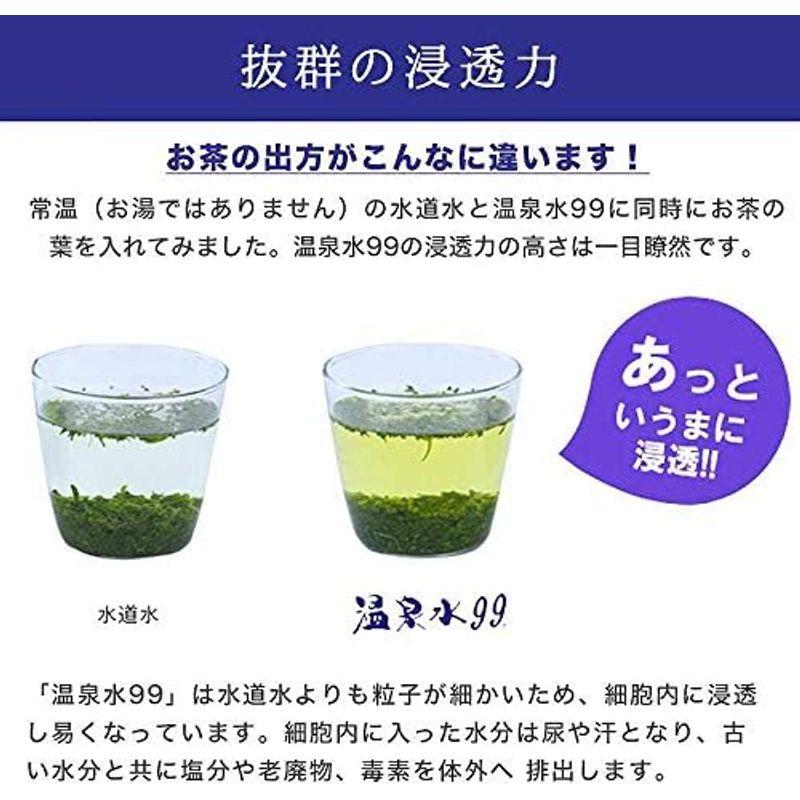 抜群の浸透力

お茶の出方がこんなに違います！

常温（お湯ではありません）の水道水と温泉水99に同時にお茶の葉を入れてみました。温泉水99の浸透力の高さは一目瞭然です。

あっというまに浸透!!

水道水

温泉水99

「温泉水99」は水道水よりも粒子が細かいため、細胞内に浸透し易くなっています。細胞内に入った水分は尿や汗となり、古い水分と共に塩分や老廃物、毒素を体外へ 排出します。